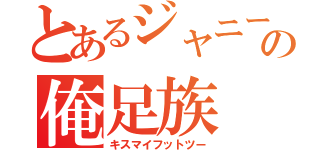 とあるジャニーの
俺足族
キスマイフットツー